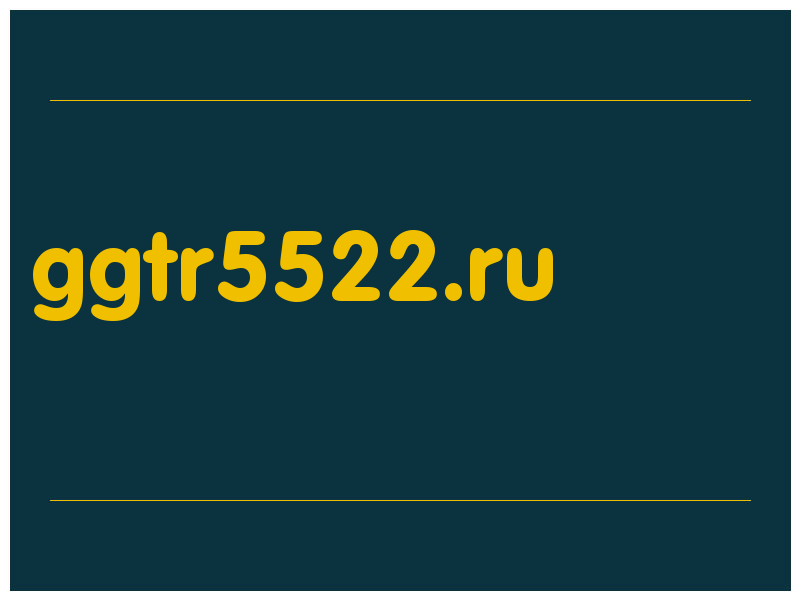 ggtr5522.ru